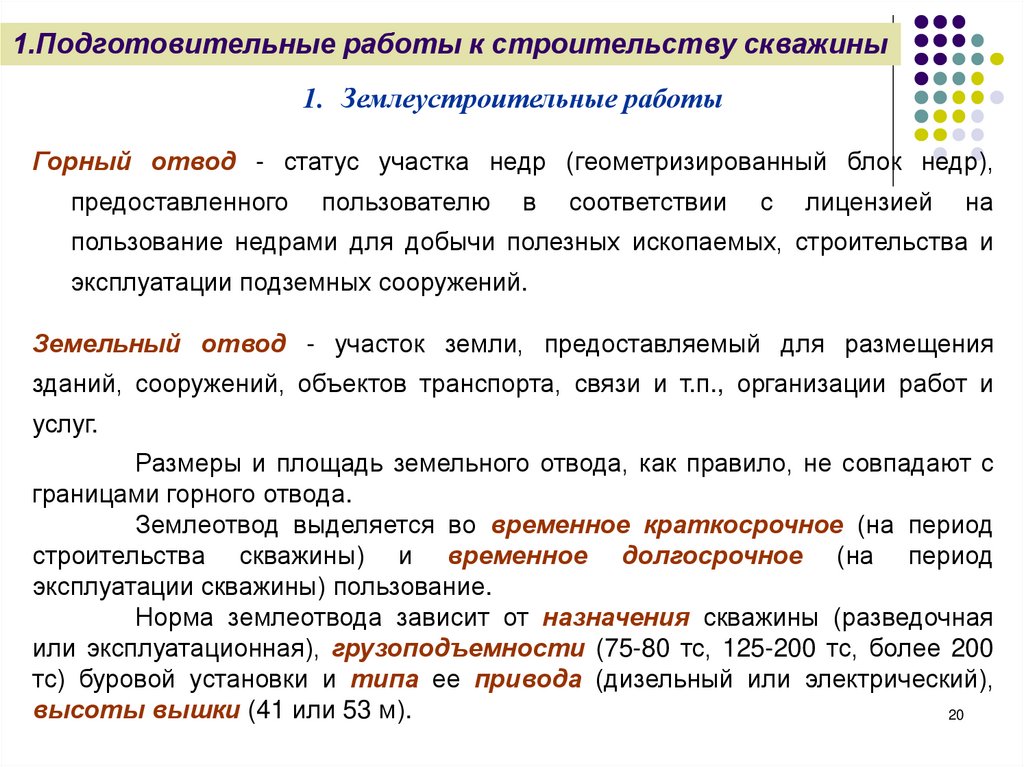 1.Подготовительные работы к строительству скважины

1. Землеустроительные работы

Горный отвод - статус участка недр (геометризированный блок недр), предоставленного пользователю в соответствии с лицензией на пользование недрами для добычи полезных ископаемых, строительства и эксплуатации подземных сооружений.

Земельный отвод - участок земли, предоставляемый для размещения зданий, сооружений, объектов транспорта, связи и т.п., организации работ и услуг.

Размеры и площадь земельного отвода, как правило, не совпадают с границами горного отвода.

Землеотвод выделяется во временное краткосрочное (на период строительства скважины) и временное долгосрочное (на период эксплуатации скважины) пользование.

Норма землеотвода зависит от назначения скважины (разведочная или эксплуатационная), грузоподъемности (75-80 тс, 125-200 тс, более 200 тс) буровой установки и типа ее привода (дизельный или электрический), высоты вышки (41 или 53 м).

20